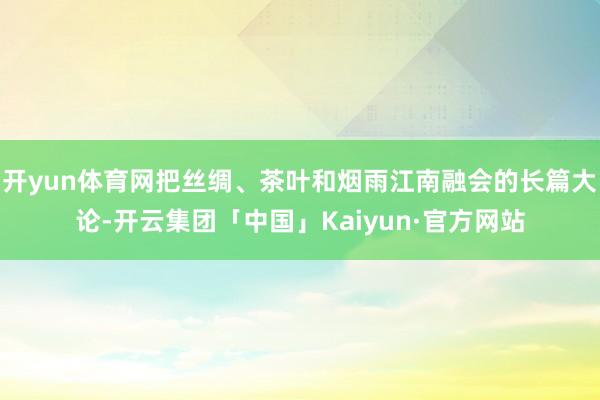 开yun体育网把丝绸、茶叶和烟雨江南融会的长篇大论-开云集团「中国」Kaiyun·官方网站